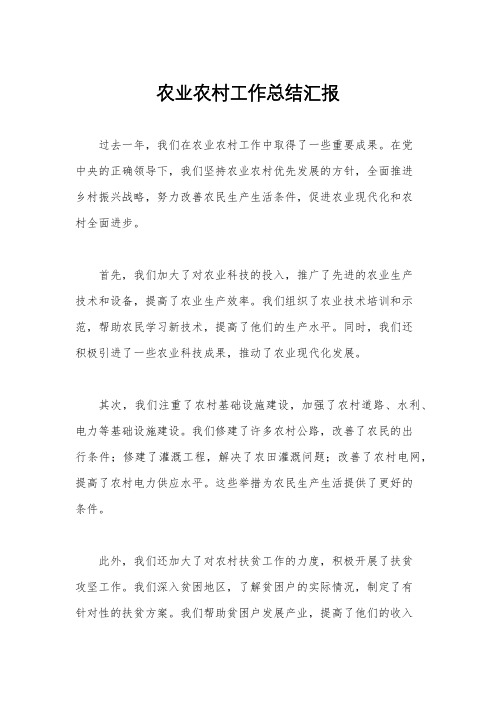 农业农村工作总结汇报

过去一年，我们在农业农村工作中取得了一些重要成果。在党中央的正确领导下，我们坚持农业农村优先发展的方针，全面推进乡村振兴战略，努力改善农民生产生活条件，促进农业现代化和农村全面进步。

首先，我们加大了对农业科技的投入，推广了先进的农业生产技术和设备，提高了农业生产效率。我们组织了农业技术培训和示范，帮助农民学习新技术，提高了他们的生产水平。同时，我们还积极引进了一些农业科技成果，推动了农业现代化发展。

其次，我们注重了农村基础设施建设，加强了农村道路、水利、电力等基础设施建设。我们修建了许多农村公路，改善了农民的出行条件；修建了灌溉工程，解决了农田灌溉问题；改善了农村电网，提高了农村电力供应水平。这些举措为农民生产生活提供了更好的条件。

此外，我们还加大了对农村扶贫工作的力度，积极开展了扶贫攻坚工作。我们深入贫困地区，了解贫困户的实际情况，制定了有针对性的扶贫方案。我们帮助贫困户发展产业，提高了他们的收入